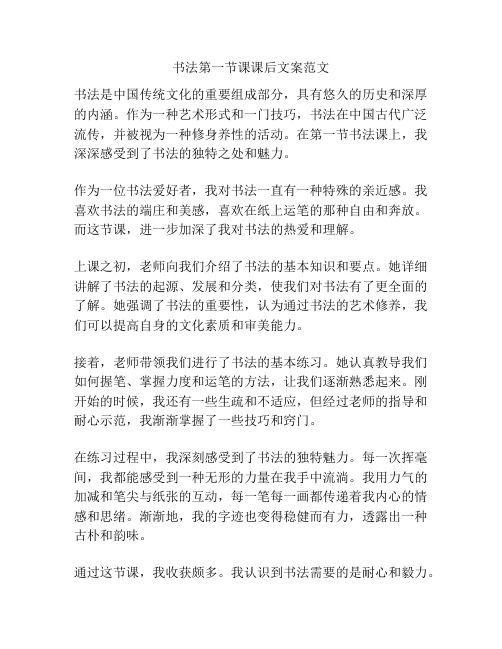 书法第一节课课后文案范文

书法是中国传统文化的重要组成部分，具有悠久的历史和深厚的内涵。作为一种艺术形式和一门技巧，书法在中国古代广泛流传，并被视为一种修身养性的活动。在第一节书法课上，我深深感受到了书法的独特之处和魅力。

作为一位书法爱好者，我对书法一直有一种特殊的亲近感。我喜欢书法的端庄和美感，喜欢在纸上运笔的那种自由和奔放。而这节课，进一步加深了我对书法的热爱和理解。

上课之初，老师向我们介绍了书法的基本知识和要点。她详细讲解了书法的起源、发展和分类，使我们对书法有了更全面的了解。她强调了书法的重要性，认为通过书法的艺术修养，我们可以提高自身的文化素质和审美能力。

接着，老师带领我们进行了书法的基本练习。她认真教导我们如何握笔、掌握力度和运笔的方法，让我们逐渐熟悉起来。刚开始的时候，我还有一些生疏和不适应，但经过老师的指导和耐心示范，我渐渐掌握了一些技巧和窍门。

在练习过程中，我深刻感受到了书法的独特魅力。每一次挥毫间，我都能感受到一种无形的力量在我手中流淌。我用力气的加减和笔尖与纸张的互动，每一笔每一画都传递着我内心的情感和思绪。渐渐地，我的字迹也变得稳健而有力，透露出一种古朴和韵味。

通过这节课，我收获颇多。我认识到书法需要的是耐心和毅力。